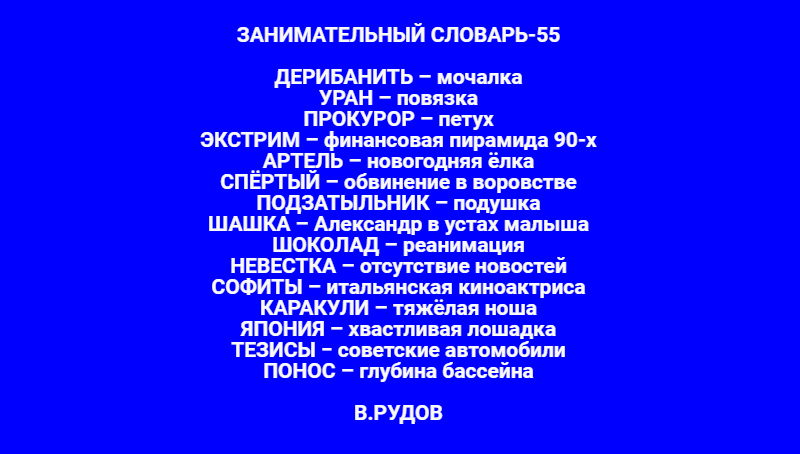 ЗАНИМАТЕЛЬНЫЙ СЛОВАРЬ-55

ДЕРИБАНИТЬ – мочалка
УРАН – повязка
ПРОКУРОР – петух
ЭКСТРИМ – финансовая пирамида 90-х
АРТЕЛЬ – новогодняя ёлка
СПЁРТЫЙ – обвинение в воровстве
ПОДЗАТЫЛЬНИК – подушка
ШАШКА – Александр в устах малыша
ШОКОЛАД – реанимация
НЕВЕСТКА – отсутствие новостей
СОФИТЫ – итальянская киноактриса
КАРАКУЛИ – тяжёлая ноша
ЯПОНИЯ – хвастливая лошадка
ТЕЗИСЫ – советские автомобили
ПОНОС – глубина бассейна

В.РУДОВ